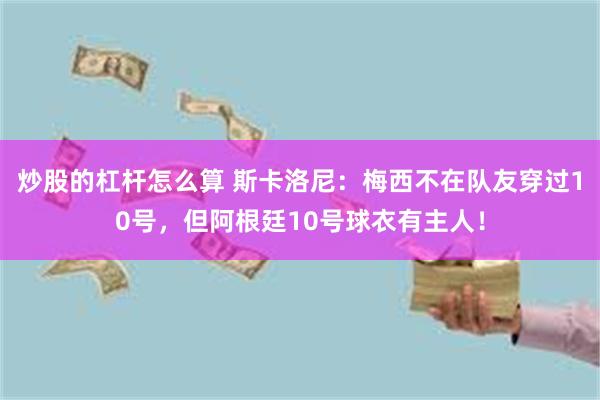 炒股的杠杆怎么算 斯卡洛尼：梅西不在队友穿过10号，但阿根廷10号球衣有主人！